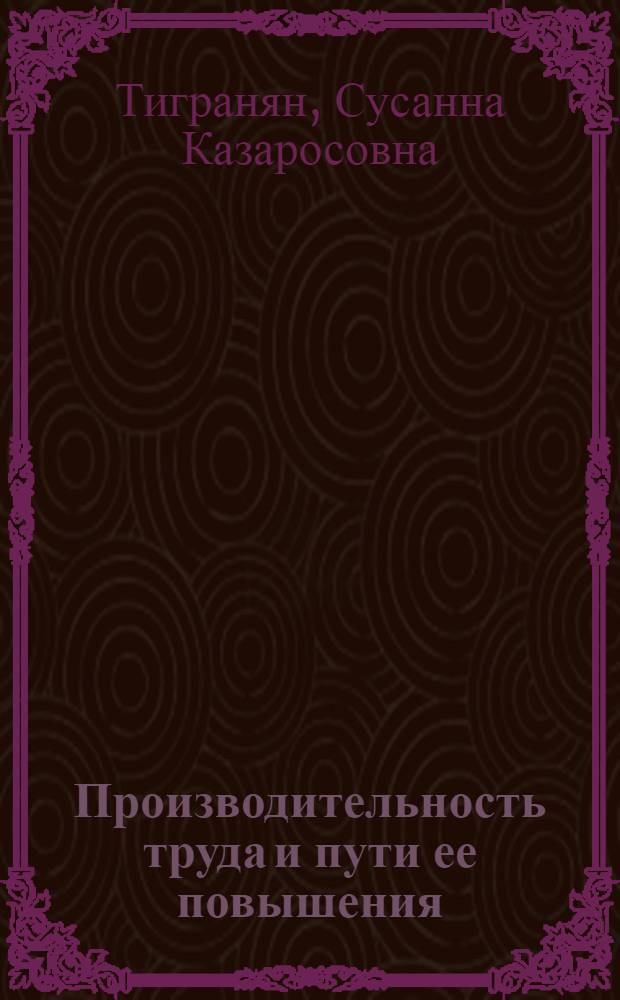 Тигранян, Сусанна Казаросовна

Производительность труда и пути ее повышения